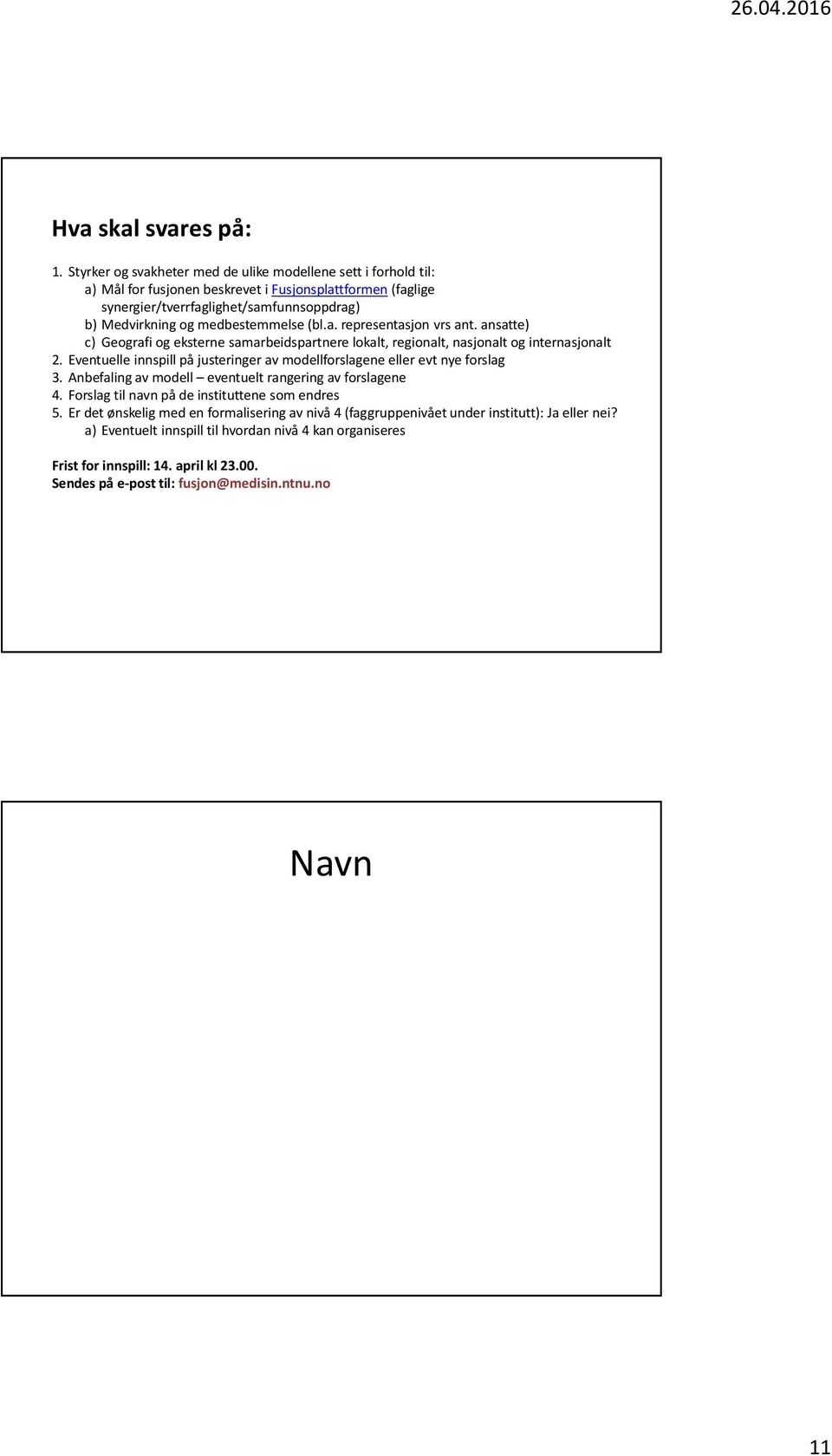 26.04.2016

Hva skal svares på:

1. Styrker og svakheter med de ulike modellene sett i forhold til:
a) Mål for fusjonen beskrevet i Fusjonsplattformen (faglige synergier/tverrfaglighet/samfunnsoppdrag)
b) Medvirkning og medbestemmelse (bl.a. representasjon vrs ant. ansatte)
c) Geografi og eksterne samarbeidspartnere lokalt, regionalt, nasjonalt og internasjonalt
2. Eventuelle innspill på justeringer av modellforslagene eller evt nye forslag
3. Anbefaling av modell – eventuelt rangering av forslagene
4. Forslag til navn på de instituttene som endres
5. Er det ønskelig med en formalisering av nivå 4 (faggruppenivået under institutt): Ja eller nei?
a) Eventuelt innspill til hvordan nivå 4 kan organiseres

Frist for innspill: 14. april kl 23.00.
Sendes på e-post til: fusjon@medisin.ntnu.no

Navn

11